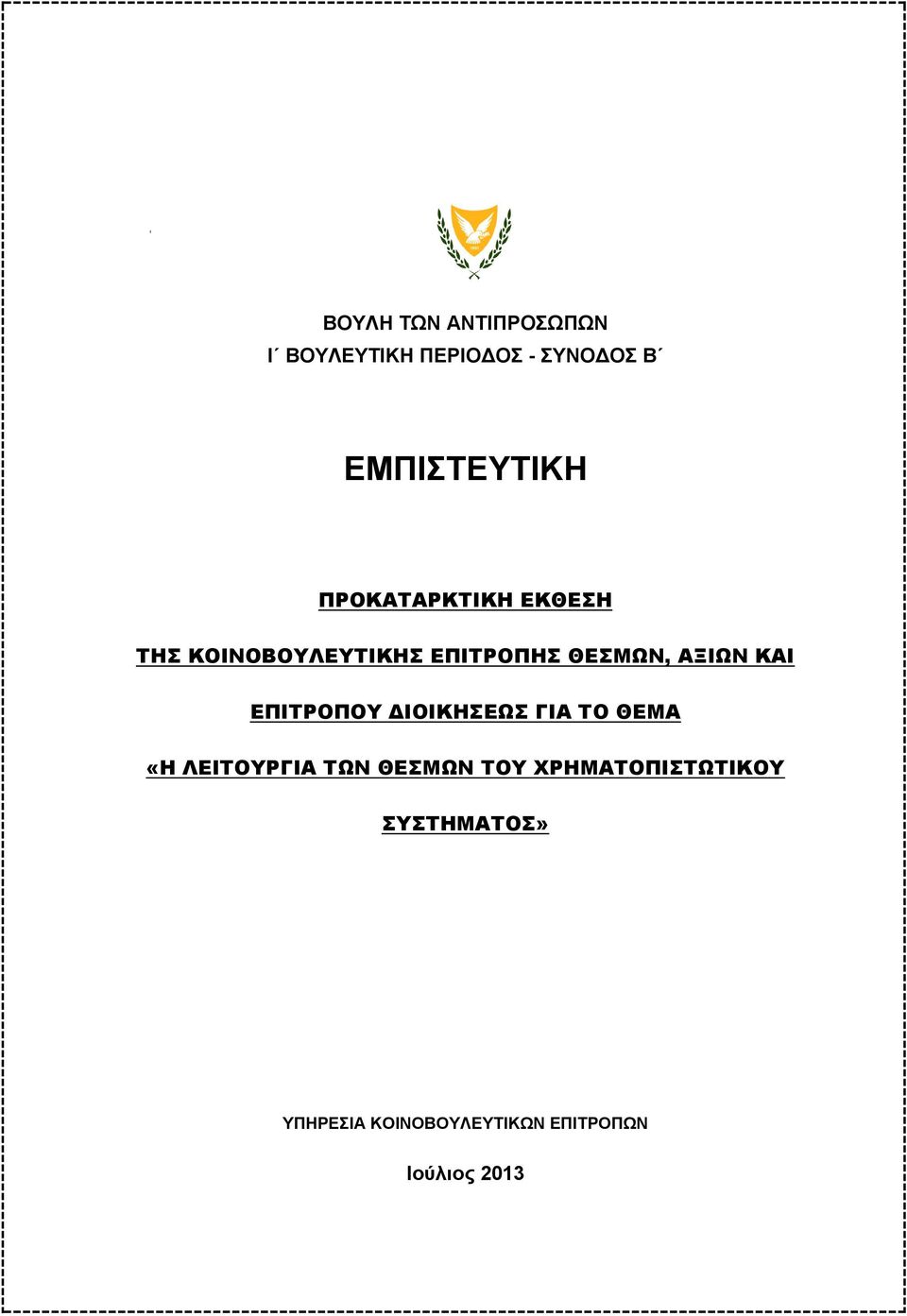 ΒΟΥΛΗ ΤΩΝ ΑΝΤΙΠΡΟΣΩΠΩΝ
Ι΄ ΒΟΥΛΕΥΤΙΚΗ ΠΕΡΙΟΔΟΣ - ΣΥΝΟΔΟΣ Β΄

ΕΜΠΙΣΤΕΥΤΙΚΗ

ΠΡΟΚΑΤΑΡΚΤΙΚΗ ΕΚΘΕΣΗ

ΤΗΣ ΚΟΙΝΟΒΟΥΛΕΥΤΙΚΗΣ ΕΠΙΤΡΟΠΗΣ ΘΕΣΜΩΝ, ΑΞΙΩΝ ΚΑΙ ΕΠΙΤΡΟΠΟΥ ΔΙΟΙΚΗΣΕΩΣ ΓΙΑ ΤΟ ΘΕΜΑ

«Η ΛΕΙΤΟΥΡΓΙΑ ΤΩΝ ΘΕΣΜΩΝ ΤΟΥ ΧΡΗΜΑΤΟΠΙΣΤΩΤΙΚΟΥ ΣΥΣΤΗΜΑΤΟΣ»

ΥΠΗΡΕΣΙΑ ΚΟΙΝΟΒΟΥΛΕΥΤΙΚΩΝ ΕΠΙΤΡΟΠΩΝ

Ιούλιος 2013